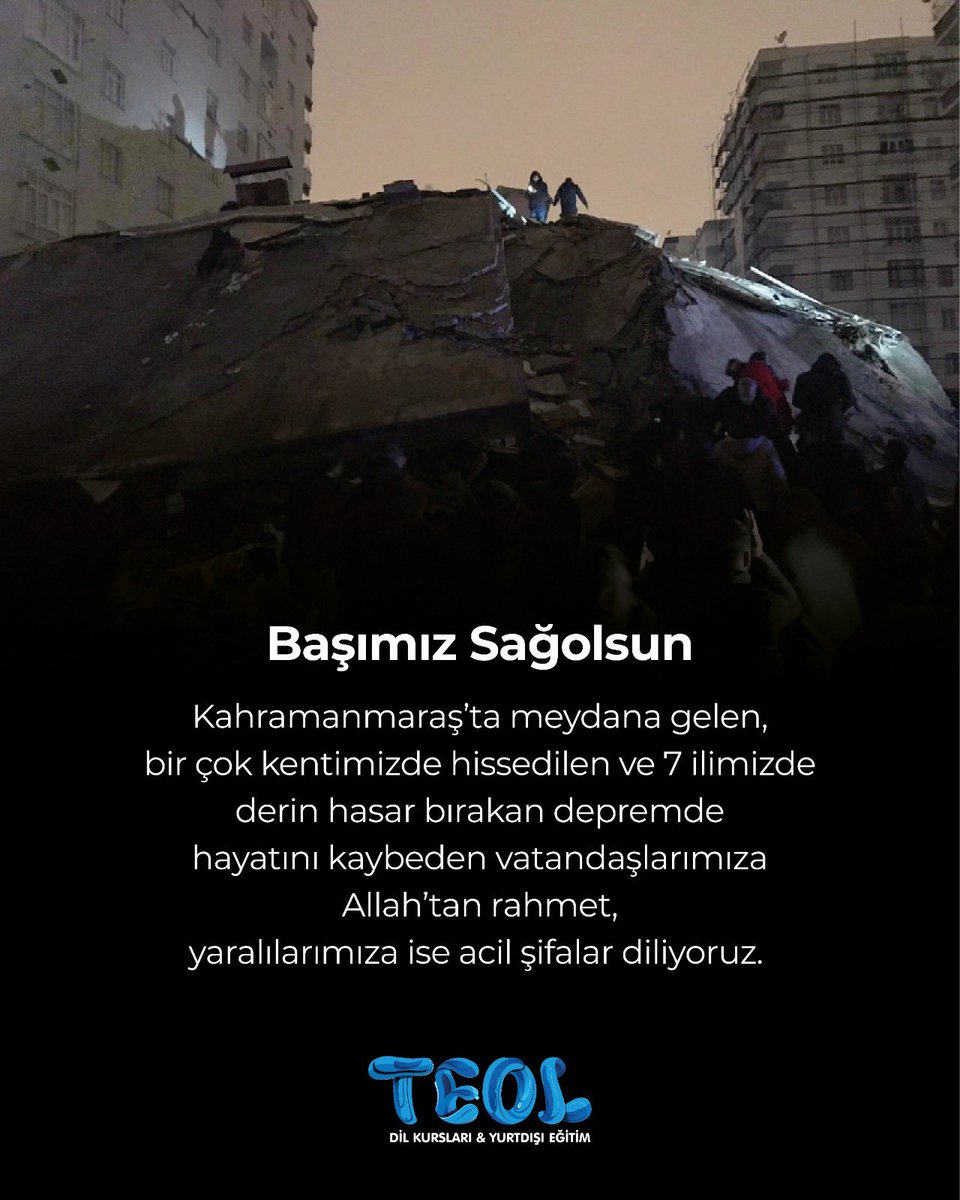 Başımız Sağolsun

Kahramanmaraş'ta meydana gelen, bir çok kentimizde hissedilen ve 7 ilimizde derin hasar bırakan depremde hayatını kaybeden vatandaşlarımıza Allah'tan rahmet, yaralılarımıza ise acil şifalar diliyoruz.

TEOL
DİL KURSLARI & YURTDIŞI EĞİTİM